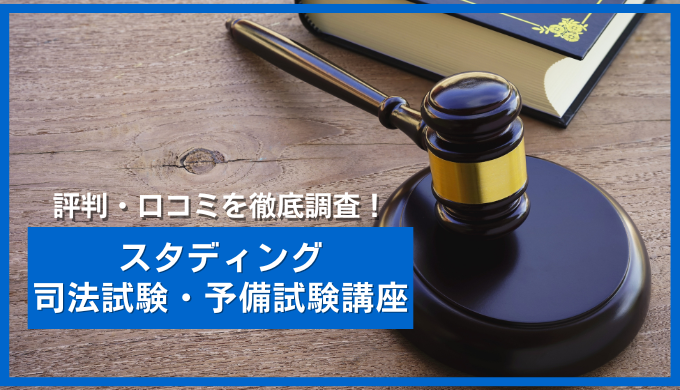 評判・口コミを徹底調査！

スタディング
司法試験・予備試験講座